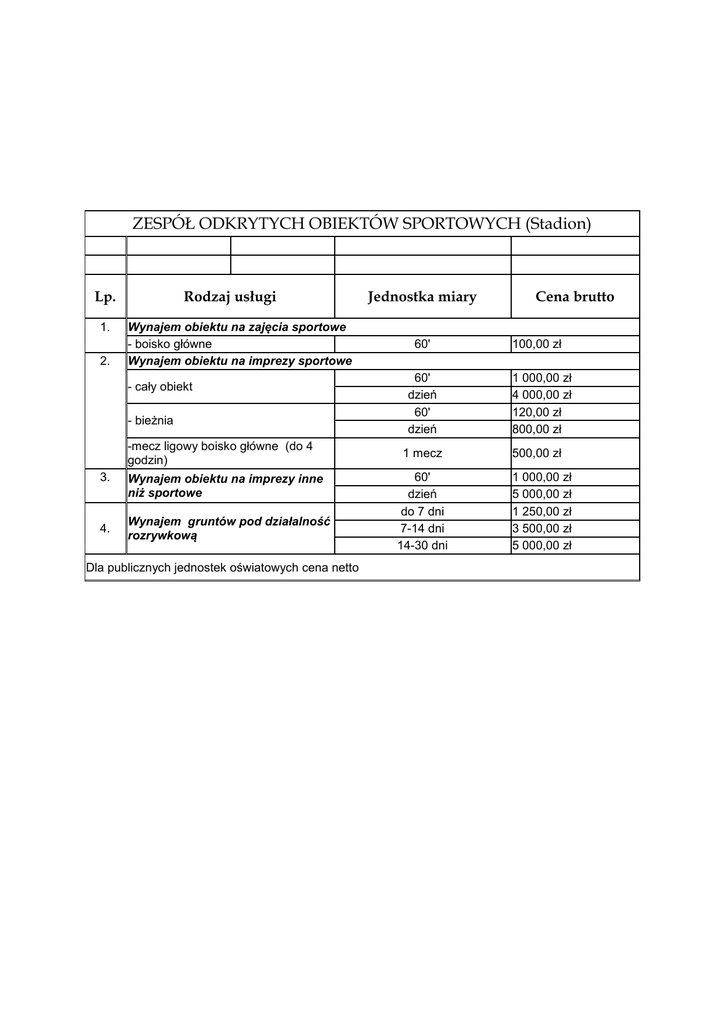 ZESPÓŁ ODKRYTYCH OBIEKTÓW SPORTOWYCH (Stadion)

| Lp. | Rodzaj usługi | Jednostka miary | Cena brutto |
|---|---|---|---|
| 1. | Wynajem obiektu na zajęcia sportowe | | |
| | - boisko główne | 60' | 100,00 zł |
| 2. | Wynajem obiektu na imprezy sportowe | | |
| | - cały obiekt | 60' | 1 000,00 zł |
| | | dzień | 4 000,00 zł |
| | - bieżnia | 60' | 120,00 zł |
| | | dzień | 800,00 zł |
| | -mecz ligowy boisko główne (do 4 godzin) | 1 mecz | 500,00 zł |
| 3. | Wynajem obiektu na imprezy inne niż sportowe | 60' | 1 000,00 zł |
| | | dzień | 5 000,00 zł |
| 4. | Wynajem gruntów pod działalność rozrywkową | do 7 dni | 1 250,00 zł |
| | | 7-14 dni | 3 500,00 zł |
| | | 14-30 dni | 5 000,00 zł |

Dla publicznych jednostek oświatowych cena netto